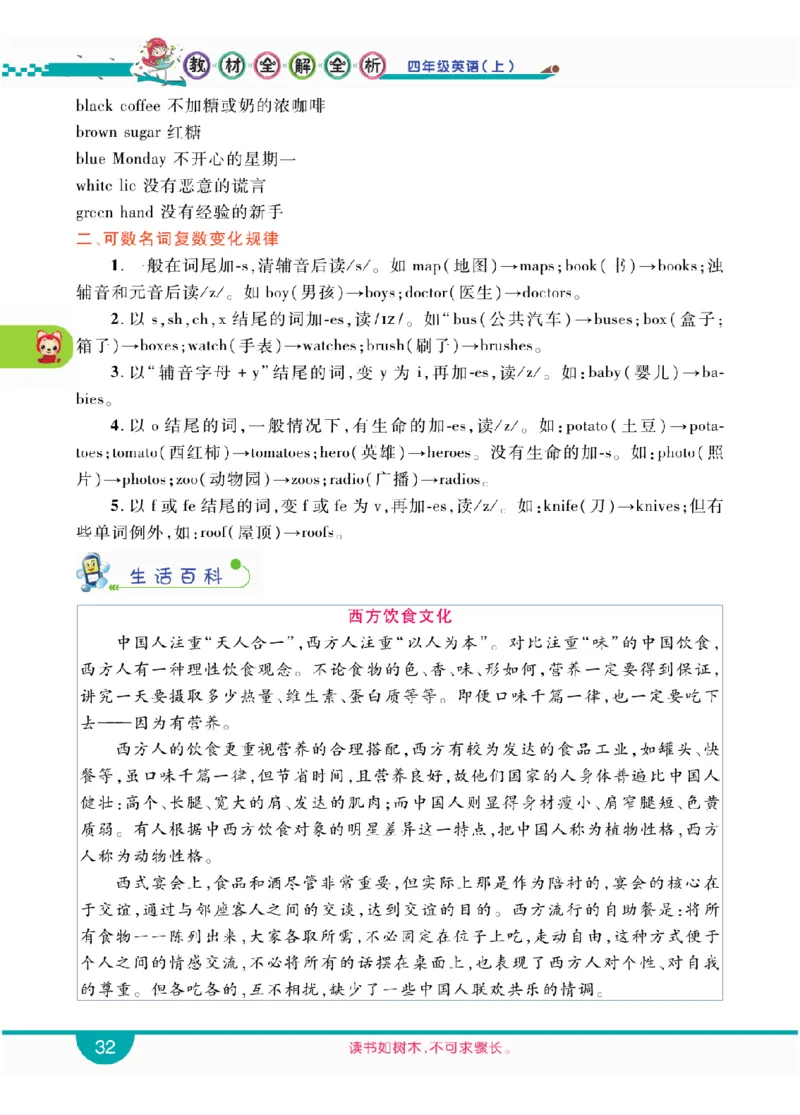 教材全解全析 四年级英语(上)

black coffee 不加糖或奶的浓咖啡
brown sugar 红糖
blue Monday 不开心的星期一
white lie 没有恶意的谎言
green hand 没有经验的新手

二、可数名词复数变化规律

1. 一般在词尾加-s,清辅音后读/s/。如 map(地图)→maps;book(书)→books;浊辅音和元音后读/z/。如 boy(男孩)→boys;doctor(医生)→doctors。

2. 以 s,sh,ch,x 结尾的词加-es,读/ɪz/。如"bus(公共汽车)→buses;box(盒子;箱子)→boxes;watch(手表)→watches;brush(刷子)→brushes。

3. 以"辅音字母 + y"结尾的词,变 y 为 i,再加-es,读/z/。如:baby(婴儿)→babies。

4. 以 o 结尾的词,一般情况下,有生命的加-es,读/z/。如:potato(土豆)→potatoes;tomato(西红柿)→tomatoes;hero(英雄)→heroes。没有生命的加-s。如:photo(照片)→photos;zoo(动物园)→zoos;radio(广播)→radios。

5. 以 f 或 fe 结尾的词,变 f 或 fe 为 v,再加-es,读/z/。如:knife(刀)→knives;但有些单词例外,如:roof(屋顶)→roofs。

生活百科

西方饮食文化

中国人注重"天人合一",西方人注重"以人为本"。对比注重"味"的中国饮食,西方人有一种理性饮食观念。不论食物的色、香、味、形如何,营养一定要得到保证,讲究一天要摄取多少热量、维生素、蛋白质等等。即使口味千篇一律,也一定要吃下去——因为有营养。

西方人的饮食更重视营养的合理搭配,西方有较为发达的食品工业,如罐头、快餐等,虽口味千篇一律,但节省时间,且营养良好,故他们国家的人身体普遍比中国人健壮:高个、长腿、宽大的肩、发达的肌肉;而中国人则显得身材瘦小、肩窄腿短、色黄质弱。有人根据中西方饮食对象的明显差异这一特点,把中国人称为植物性格,西方人称为动物性格。

西式宴会上,食品和酒尽管非常重要,但实际上那是作为陪衬的,宴会的核心在于交谊,通过与邻座客人之间的交谈,达到交谊的目的。西方流行的自助餐是:将所有食物一一陈列出来,大家各取所需,不必固定在位子上吃,走动自由,这种方式便于个人之间的情感交流,不必将所有的话摆在桌面上,也表现了西方人对个性、对自我的尊重。但各吃各的,互不相扰,缺少了一些中国人联欢共乐的情调。

32

读书如树木,不可求骤长。